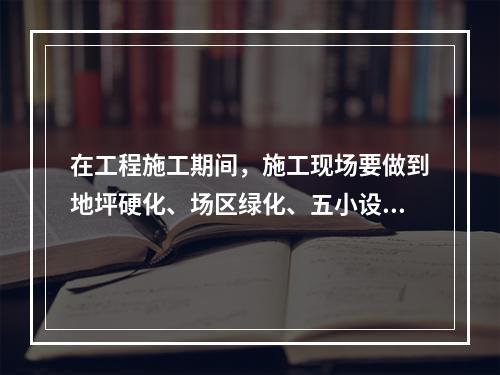 在工程施工期间，施工现场要做到地坪硬化、场区绿化、五小设...